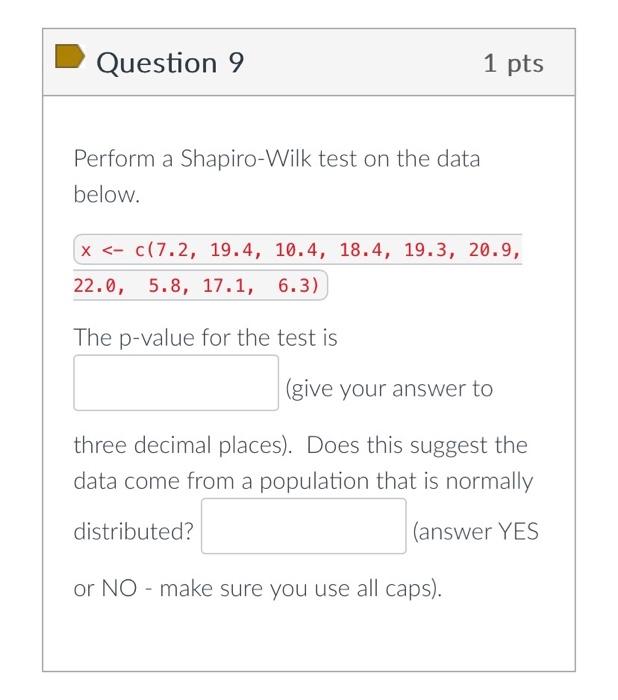 Question 9

1 pts

Perform a Shapiro-Wilk test on the data below.

x <- c(7.2, 19.4, 10.4, 18.4, 19.3, 20.9, 22.0, 5.8, 17.1, 6.3)

The p-value for the test is (give your answer to three decimal places). Does this suggest the data come from a population that is normally distributed? (answer YES or NO - make sure you use all caps).